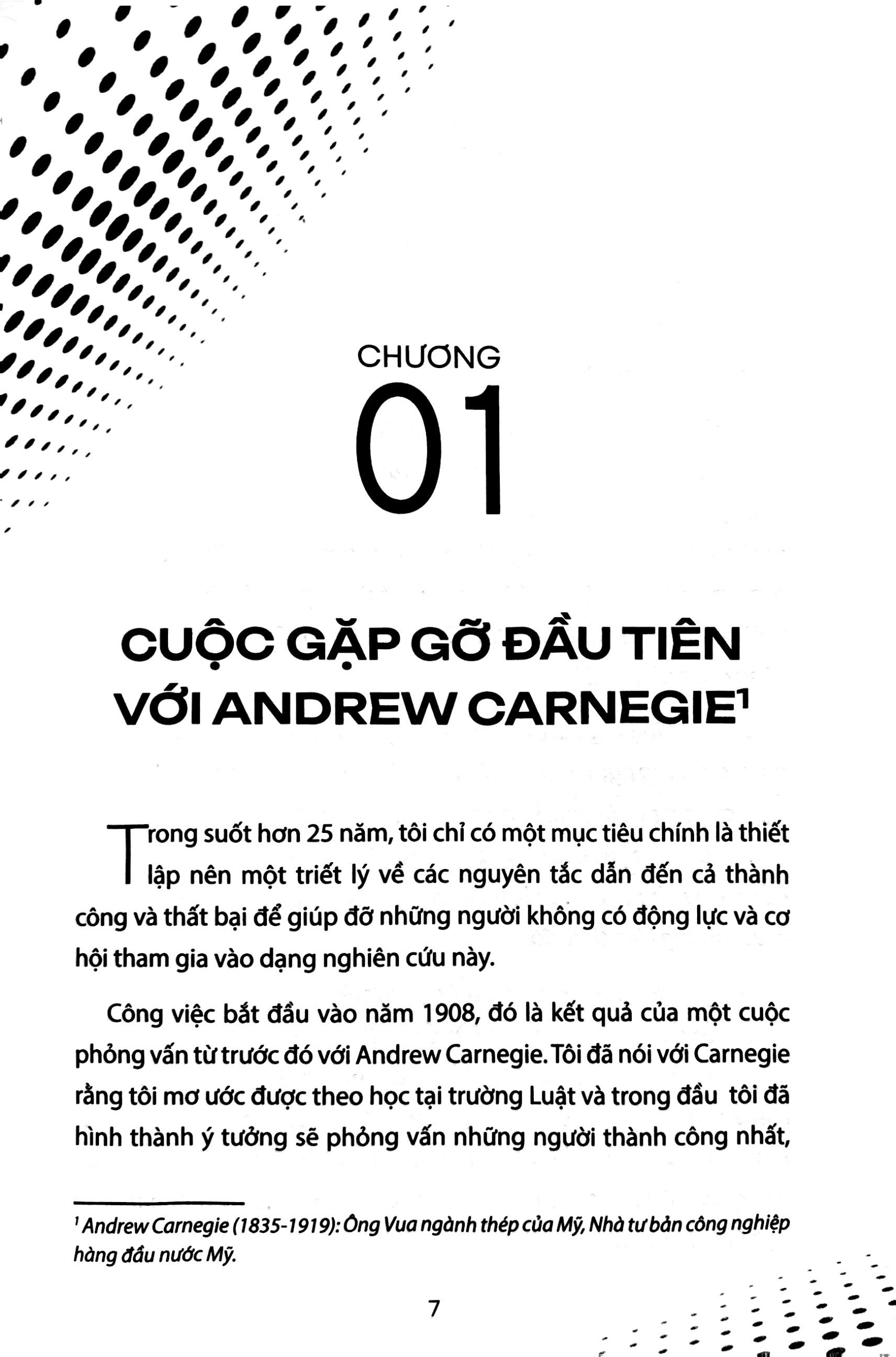 CHƯƠNG

01

CUỘC GẶP GỠ ĐẦU TIÊN VỚI ANDREW CARNEGIE$^1$

Trong suốt hơn 25 năm, tôi chỉ có một mục tiêu chính là thiết lập nên một triết lý về các nguyên tắc dẫn đến cả thành công và thất bại để giúp đỡ những người không có động lực và cơ hội tham gia vào dạng nghiên cứu này.

Công việc bắt đầu vào năm 1908, đó là kết quả của một cuộc phỏng vấn từ trước đó với Andrew Carnegie. Tôi đã nói với Carnegie rằng tôi mơ ước được theo học tại trường Luật và trong đầu tôi đã hình thành ý tưởng sẽ phỏng vấn những người thành công nhất,

$^1$ Andrew Carnegie (1835-1919): Ông Vua ngành thép của Mỹ, Nhà tư bản công nghiệp hàng đầu nước Mỹ.

7